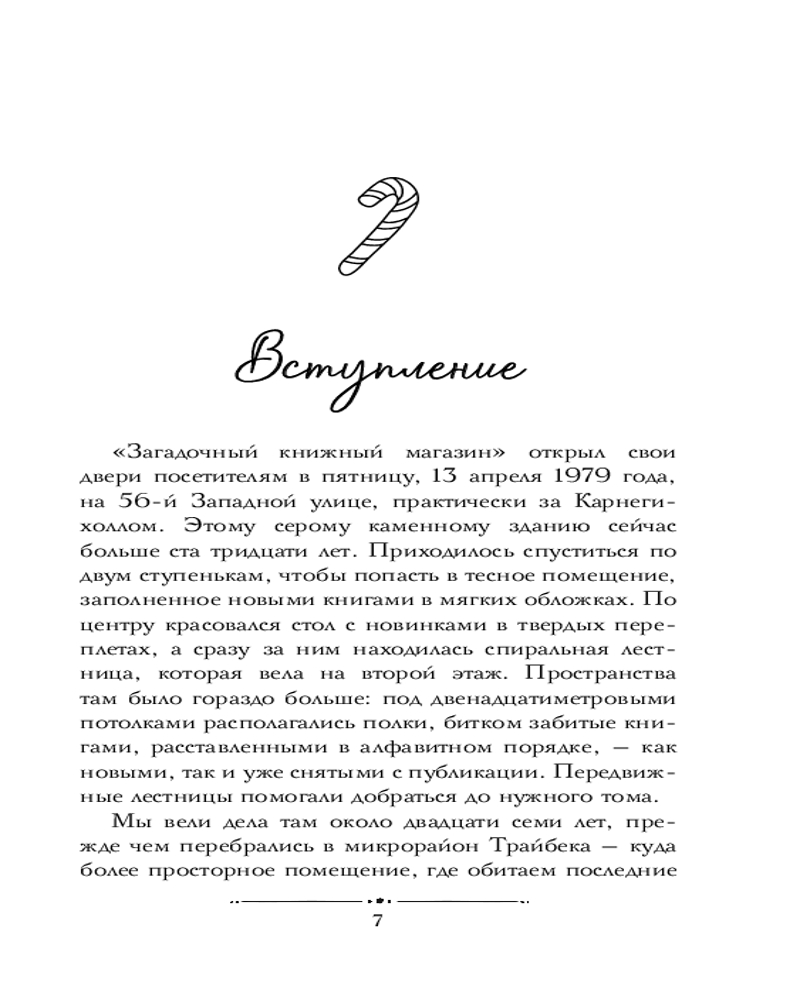 Вступление

«Загадочный книжный магазин» открыл свои двери посетителям в пятницу, 13 апреля 1979 года, на 56-й Западной улице, практически за Карнеги-холлом. Этому серому каменному зданию сейчас больше ста тридцати лет. Приходилось спуститься по двум ступенькам, чтобы попасть в тесное помещение, заполненное новыми книгами в мягких обложках. По центру красовался стол с новинками в твердых переплетах, а сразу за ним находилась спиральная лестница, которая вела на второй этаж. Пространства там было гораздо больше: под двенадцатиметровыми потолками располагались полки, битком забитые книгами, расставленными в алфавитном порядке, — как новыми, так и уже снятыми с публикации. Передвижные лестницы помогали добраться до нужного тома.

Мы вели дела там около двадцати семи лет, прежде чем перебрались в микрорайон Трайбека — куда более просторное помещение, где обитаем последние

7